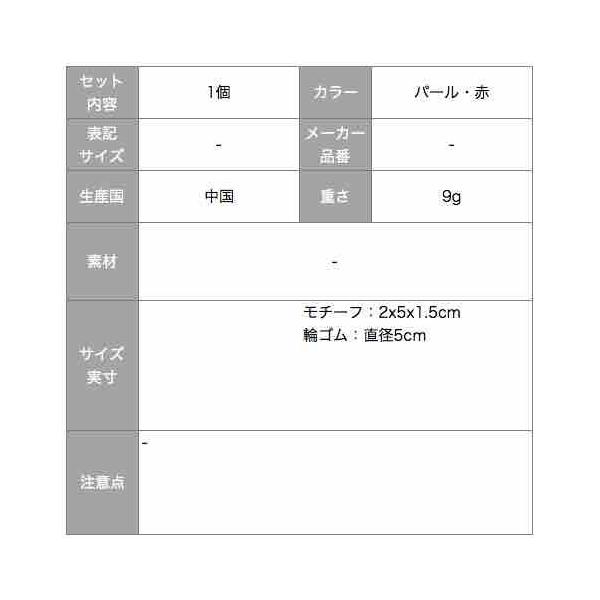 | セット内容 | 1個 | カラー | パール・赤 |
|---|---|---|---|
| 表記サイズ | - | メーカー品番 | - |
| 生産国 | 中国 | 重さ | 9g |
| 素材 | - | | |
| サイズ実寸 | モチーフ：2x5x1.5cm 輪ゴム：直径5cm | | |
| 注意点 | - | | |